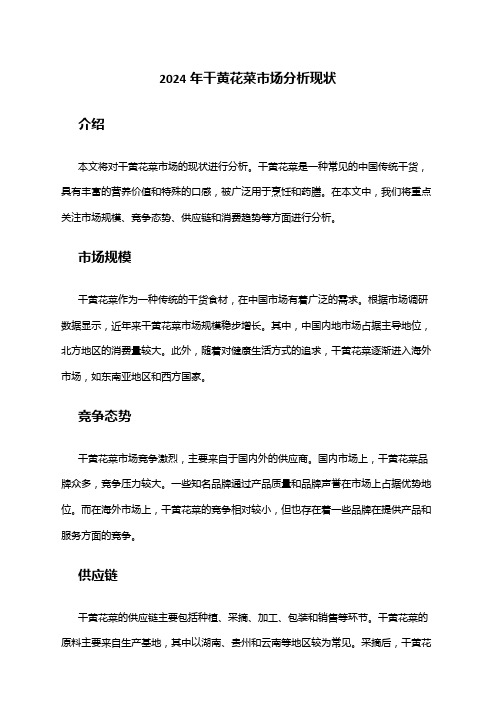 2024 年干黄花菜市场分析现状

介绍

本文将对干黄花菜市场的现状进行分析。干黄花菜是一种常见的中国传统干货，具有丰富的营养价值和特殊的口感，被广泛用于烹饪和药膳。在本文中，我们将重点关注市场规模、竞争态势、供应链和消费趋势等方面进行分析。

市场规模

干黄花菜作为一种传统的干货食材，在中国市场有着广泛的需求。根据市场调研数据显示，近年来干黄花菜市场规模稳步增长。其中，中国内地市场占据主导地位，北方地区的消费量较大。此外，随着对健康生活方式的追求，干黄花菜逐渐进入海外市场，如东南亚地区和西方国家。

竞争态势

干黄花菜市场竞争激烈，主要来自于国内外的供应商。国内市场上，干黄花菜品牌众多，竞争压力较大。一些知名品牌通过产品质量和品牌声誉在市场上占据优势地位。而在海外市场上，干黄花菜的竞争相对较小，但也存在着一些品牌在提供产品和服务方面的竞争。

供应链

干黄花菜的供应链主要包括种植、采摘、加工、包装和销售等环节。干黄花菜的原料主要来自生产基地，其中以湖南、贵州和云南等地区较为常见。采摘后，干黄花